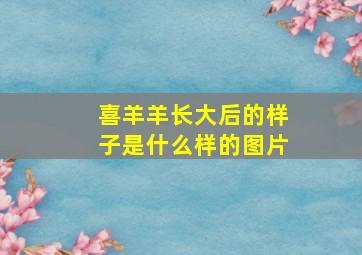 喜羊羊长大后的样子是什么样的图片